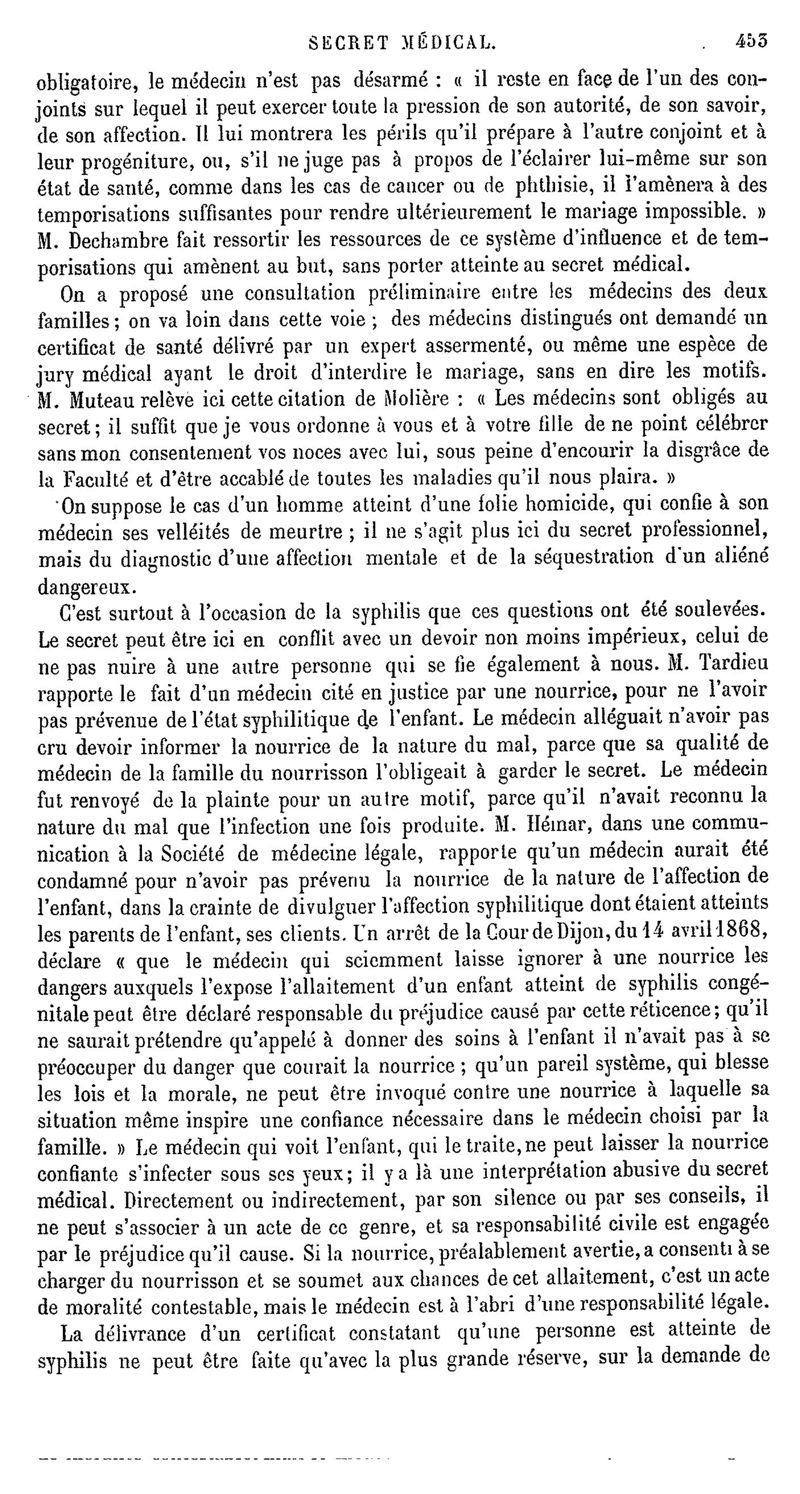 SECRET MÉDICAL. 453

obligatoire, le médecin n'est pas désarmé : « il reste en face de l'un des conjoints sur lequel il peut exercer toute la pression de son autorité, de son savoir, de son affection. Il lui montrera les périls qu'il prépare à l'autre conjoint et à leur progéniture, ou, s'il ne juge pas à propos de l'éclairer lui-même sur son état de santé, comme dans les cas de cancer ou de phthisie, il l'amènera à des temporisations suffisantes pour rendre ultérieurement le mariage impossible. » M. Dechambre fait ressortir les ressources de ce système d'influence et de temporisations qui amènent au but, sans porter atteinte au secret médical.

On a proposé une consultation préliminaire entre les médecins des deux familles ; on va loin dans cette voie ; des médecins distingués ont demandé un certificat de santé délivré par un expert assermenté, ou même une espèce de jury médical ayant le droit d'interdire le mariage, sans en dire les motifs. M. Muteau relève ici cette citation de Molière : « Les médecins sont obligés au secret ; il suffit que je vous ordonne à vous et à votre fille de ne point célébrer sans mon consentement vos noces avec lui, sous peine d'encourir la disgrâce de la Faculté et d'être accablé de toutes les maladies qu'il nous plaira. »

On suppose le cas d'un homme atteint d'une folie homicide, qui confie à son médecin ses velléités de meurtre ; il ne s'agit plus ici du secret professionnel, mais du diagnostic d'une affection mentale et de la séquestration d'un aliéné dangereux.

C'est surtout à l'occasion de la syphilis que ces questions ont été soulevées. Le secret peut être ici en conflit avec un devoir non moins impérieux, celui de ne pas nuire à une autre personne qui se fie également à nous. M. Tardieu rapporte le fait d'un médecin cité en justice par une nourrice, pour ne l'avoir pas prévenue de l'état syphilitique de l'enfant. Le médecin alléguait n'avoir pas cru devoir informer la nourrice de la nature du mal, parce que sa qualité de médecin de la famille du nourrisson l'obligeait à garder le secret. Le médecin fut renvoyé de la plainte pour un autre motif, parce qu'il n'avait reconnu la nature du mal que l'infection une fois produite. M. Hémar, dans une communication à la Société de médecine légale, rapporte qu'un médecin aurait été condamné pour n'avoir pas prévenu la nourrice de la nature de l'affection de l'enfant, dans la crainte de divulguer l'affection syphilitique dont étaient atteints les parents de l'enfant, ses clients. Un arrêt de la Cour de Dijon, du 14 avril 1868, déclare « que le médecin qui sciemment laisse ignorer à une nourrice les dangers auxquels l'expose l'allaitement d'un enfant atteint de syphilis congénitale peut être déclaré responsable du préjudice causé par cette réticence ; qu'il ne saurait prétendre qu'appelé à donner des soins à l'enfant il n'avait pas à se préoccuper du danger que courait la nourrice ; qu'un pareil système, qui blesse les lois et la morale, ne peut être invoqué contre une nourrice à laquelle sa situation même inspire une confiance nécessaire dans le médecin choisi par la famille. » Le médecin qui voit l'enfant, qui le traite, ne peut laisser la nourrice confiante s'infecter sous ses yeux ; il y a là une interprétation abusive du secret médical. Directement ou indirectement, par son silence ou par ses conseils, il ne peut s'associer à un acte de ce genre, et sa responsabilité civile est engagée par le préjudice qu'il cause. Si la nourrice, préalablement avertie, a consenti à se charger du nourrisson et se soumet aux chances de cet allaitement, c'est un acte de moralité contestable, mais le médecin est à l'abri d'une responsabilité légale.

La délivrance d'un certificat constatant qu'une personne est atteinte de syphilis ne peut être faite qu'avec la plus grande réserve, sur la demande de